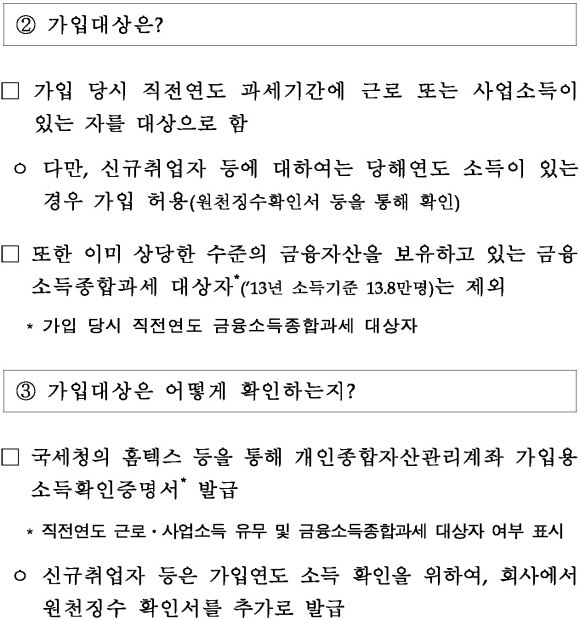 ② 가입대상은?

□ 가입 당시 직전연도 과세기간에 근로 또는 사업소득이 있는 자를 대상으로 함

○ 다만, 신규취업자 등에 대하여는 당해연도 소득이 있는 경우 가입 허용(원천징수확인서 등을 통해 확인)

□ 또한 이미 상당한 수준의 금융자산을 보유하고 있는 금융소득종합과세 대상자*('13년 소득기준 13.8만명)는 제외

* 가입 당시 직전연도 금융소득종합과세 대상자

③ 가입대상은 어떻게 확인하는지?

□ 국세청의 홈텍스 등을 통해 개인종합자산관리계좌 가입용 소득확인증명서* 발급

* 직전연도 근로·사업소득 유무 및 금융소득종합과세 대상자 여부 표시

○ 신규취업자 등은 가입연도 소득 확인을 위하여, 회사에서 원천징수 확인서를 추가로 발급